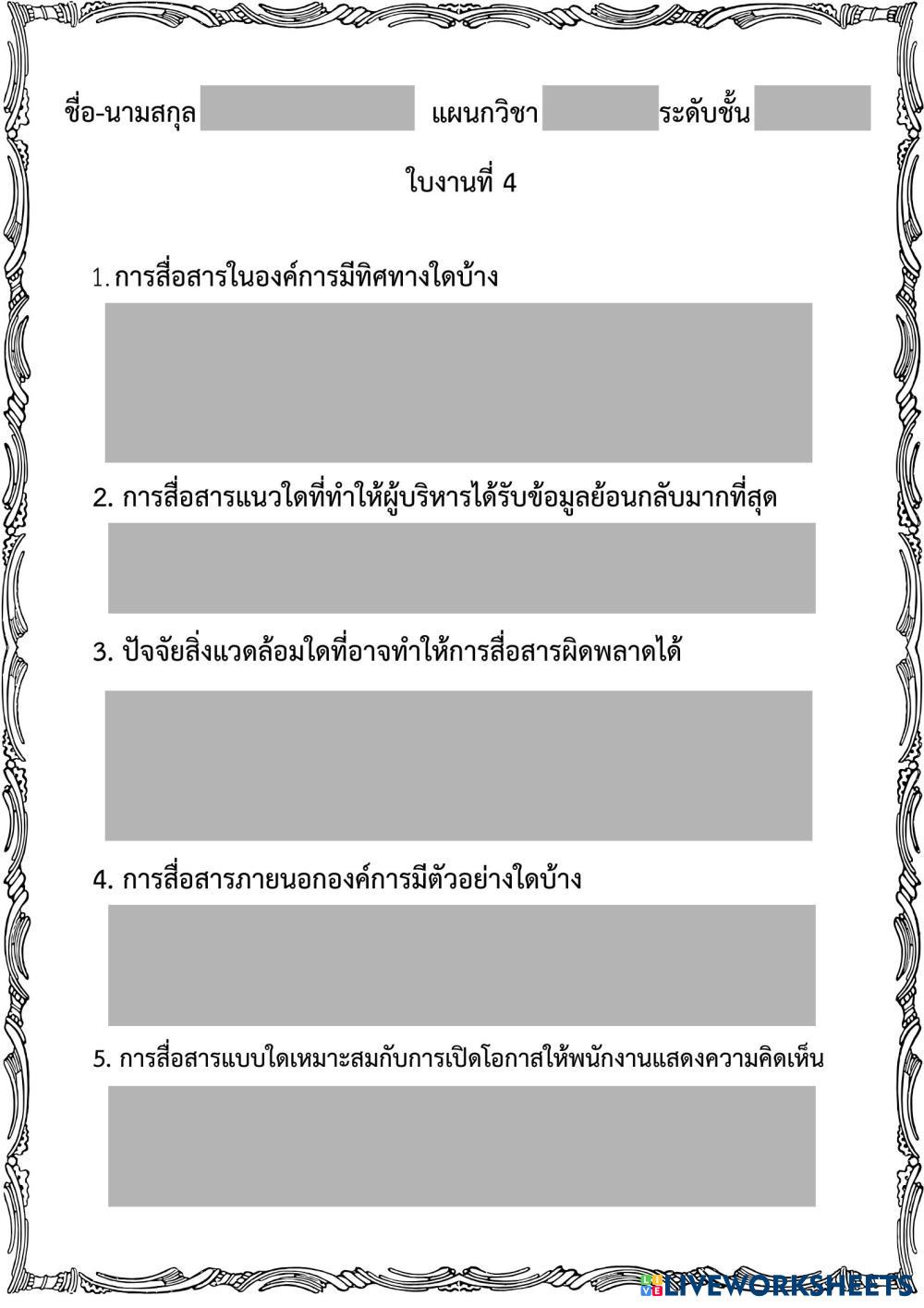 ชื่อ-นามสกุล แผนกวิชา ระดับชั้น

ใบงานที่ 4

1. การสื่อสารในองค์การมีทิศทางใดบ้าง

2. การสื่อสารแนวใดที่ทำให้ผู้บริหารได้รับข้อมูลย้อนกลับมากที่สุด

3. ปัจจัยสิ่งแวดล้อมใดที่อาจทำให้การสื่อสารผิดพลาดได้

4. การสื่อสารภายนอกองค์การมีตัวอย่างใดบ้าง

5. การสื่อสารแบบใดเหมาะสมกับการเปิดโอกาสให้พนักงานแสดงความคิดเห็น

LIVEWORKSHEETS